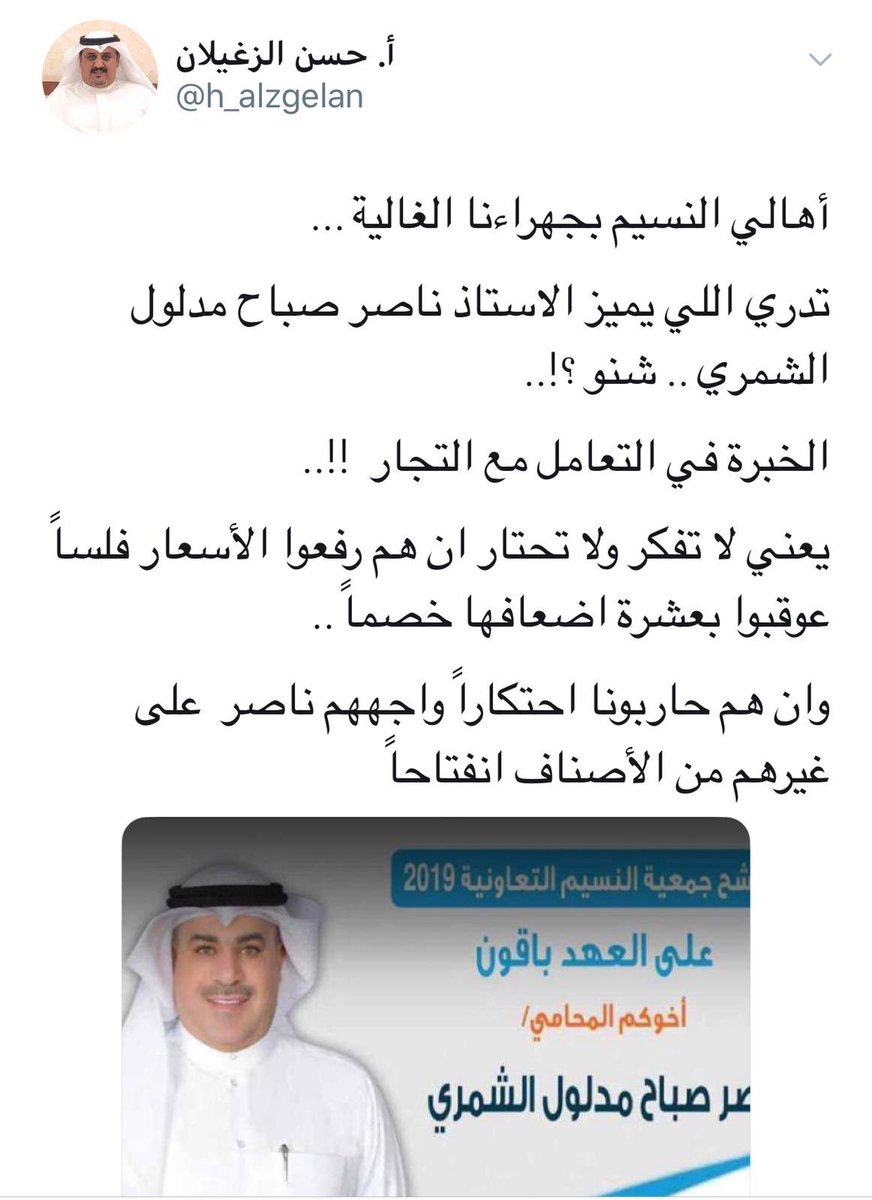 أ. حسن الزغيلان
@h_alzgelan

أهالي النسيم بجهراءنا الغالية ...

تدري اللي يميز الاستاذ ناصر صباح مدلول الشمري .. شنو ؟!..

الخبرة في التعامل مع التجار !!..

يعني لا تفكر ولا تحتار ان هم رفعوا الأسعار فلساً عوقبوا بعشرة اضعافها خصماً ..

وان هم حاربونا احتكاراً واجههم ناصر على غيرهم من الأصناف انفتاحاً

شح جمعية النسيم التعاونية 2019

على العهد باقون

أخوكم المحامي/

صر صباح مدلول الشمري